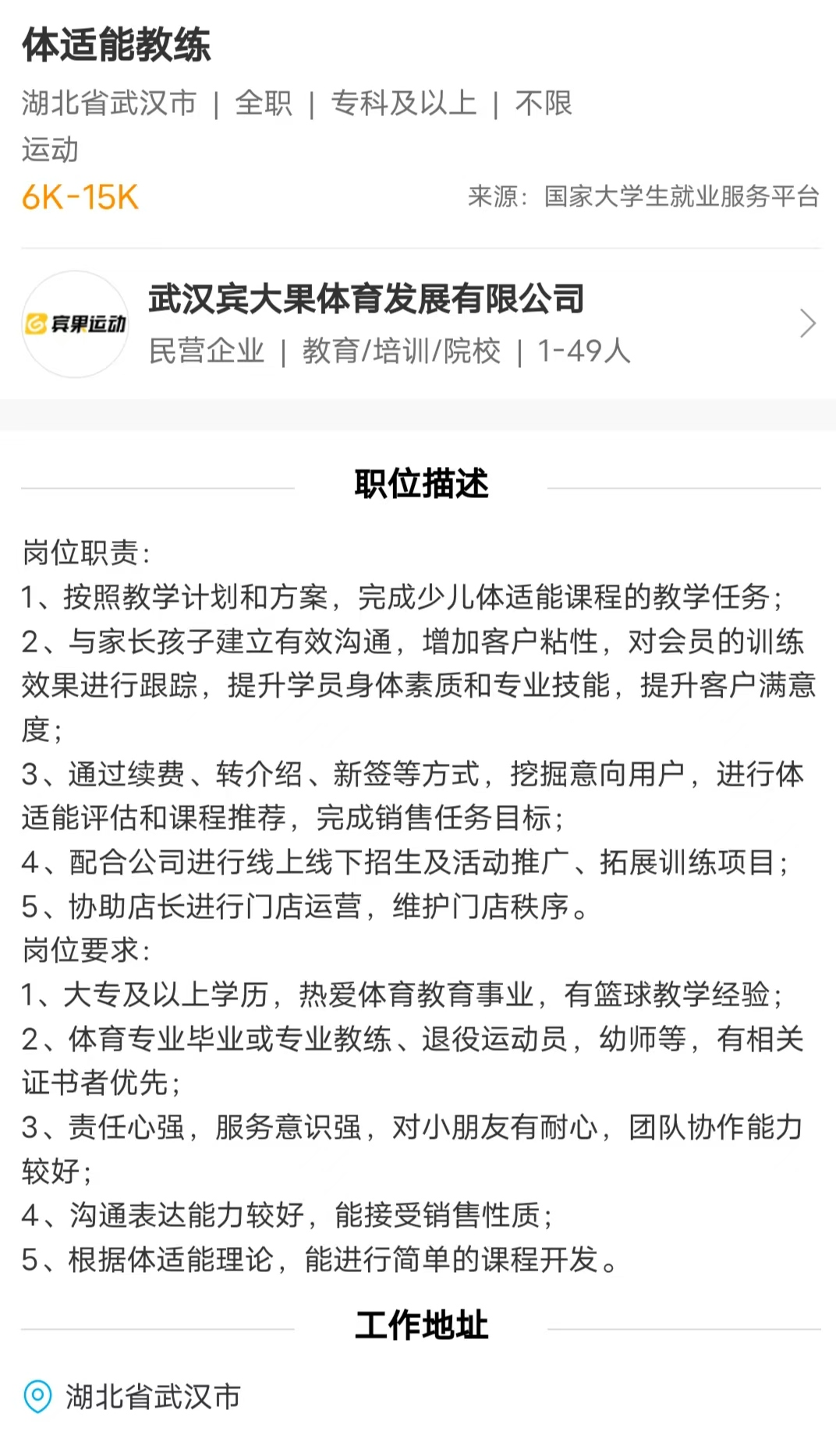 体适能教练

湖北省武汉市 | 全职 | 专科及以上 | 不限

运动

6K-15K

来源：国家大学生就业服务平台

宾果运动

武汉宾大果体育发展有限公司

民营企业 | 教育/培训/院校 | 1-49人

职位描述

岗位职责：
1、按照教学计划和方案，完成少儿体适能课程的教学任务；
2、与家长孩子建立有效沟通，增加客户粘性，对会员的训练效果进行跟踪，提升学员身体素质和专业技能，提升客户满意度；
3、通过续费、转介绍、新签等方式，挖掘意向用户，进行体适能评估和课程推荐，完成销售任务目标；
4、配合公司进行线上线下招生及活动推广、拓展训练项目；
5、协助店长进行门店运营，维护门店秩序。
岗位要求：
1、大专及以上学历，热爱体育教育事业，有篮球教学经验；
2、体育专业毕业或专业教练、退役运动员，幼师等，有相关证书者优先；
3、责任心强，服务意识强，对小朋友有耐心，团队协作能力较好；
4、沟通表达能力较好，能接受销售性质；
5、根据体适能理论，能进行简单的课程开发。

工作地址

湖北省武汉市